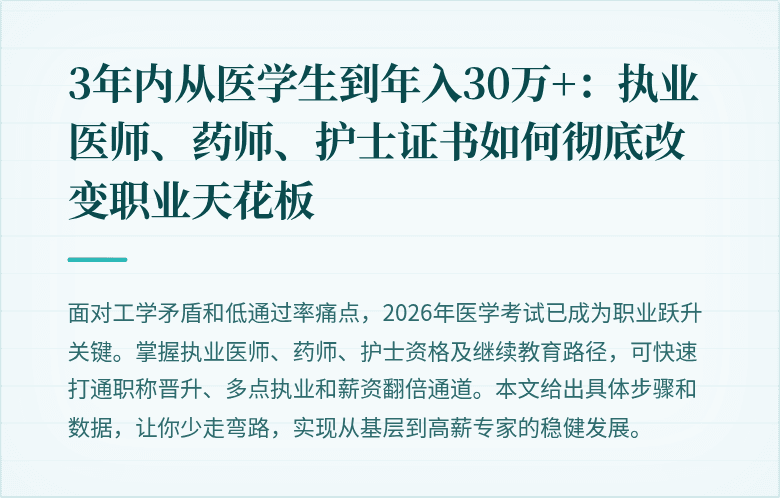 3年内从医学生到年入30万+：执业医师、药师、护士证书如何彻底改变职业天花板

面对工学矛盾和低通过率痛点，2026年医学考试已成为职业跃升关键。掌握执业医师、药师、护士资格及继续教育路径，可快速打通职称晋升、多点执业和薪资翻倍通道。本文给出具体步骤和数据，让你少走弯路，实现从基层到高薪专家的稳健发展。